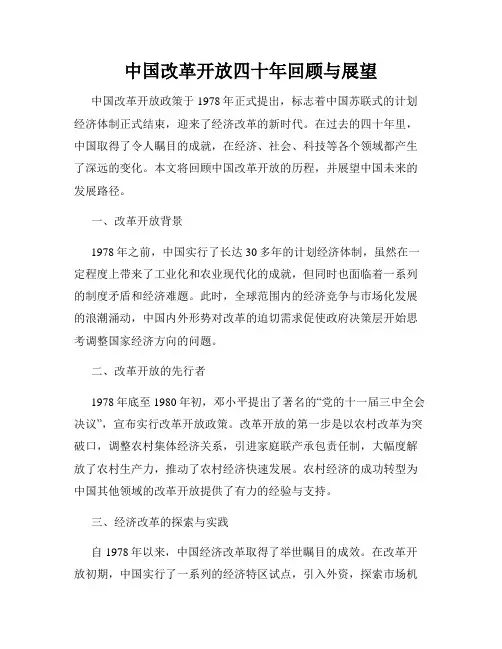 中国改革开放四十年回顾与展望

中国改革开放政策于1978年正式提出，标志着中国苏联式的计划经济体制正式结束，迎来了经济改革的新时代。在过去的四十年里，中国取得了令人瞩目的成就，在经济、社会、科技等各个领域都产生了深远的变化。本文将回顾中国改革开放的历程，并展望中国未来的发展路径。

一、改革开放背景

1978年之前，中国实行了长达30多年的计划经济体制，虽然在一定程度上带来了工业化和农业现代化的成就，但同时也面临着一系列的制度矛盾和经济难题。此时，全球范围内的经济竞争与市场化发展的浪潮涌动，中国内外形势对改革的迫切需求促使政府决策层开始思考调整国家经济方向的问题。

二、改革开放的先行者

1978年底至1980年初，邓小平提出了著名的“党的十一届三中全会决议”，宣布实行改革开放政策。改革开放的第一步是以农村改革为突破口，调整农村集体经济关系，引进家庭联产承包责任制，大幅度解放了农村生产力，推动了农村经济快速发展。农村经济的成功转型为中国其他领域的改革开放提供了有力的经验与支持。

三、经济改革的探索与实践

自1978年以来，中国经济改革取得了举世瞩目的成效。在改革开放初期，中国实行了一系列的经济特区试点，引入外资，探索市场机